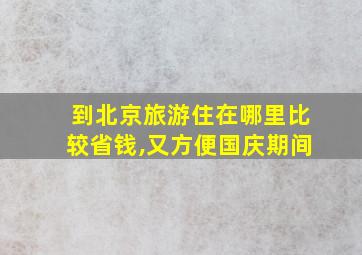 到北京旅游住在哪里比较省钱,又方便国庆期间